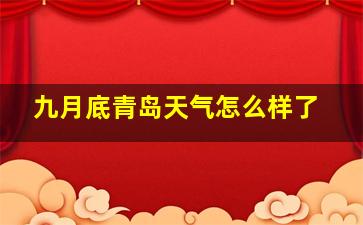 九月底青岛天气怎么样了